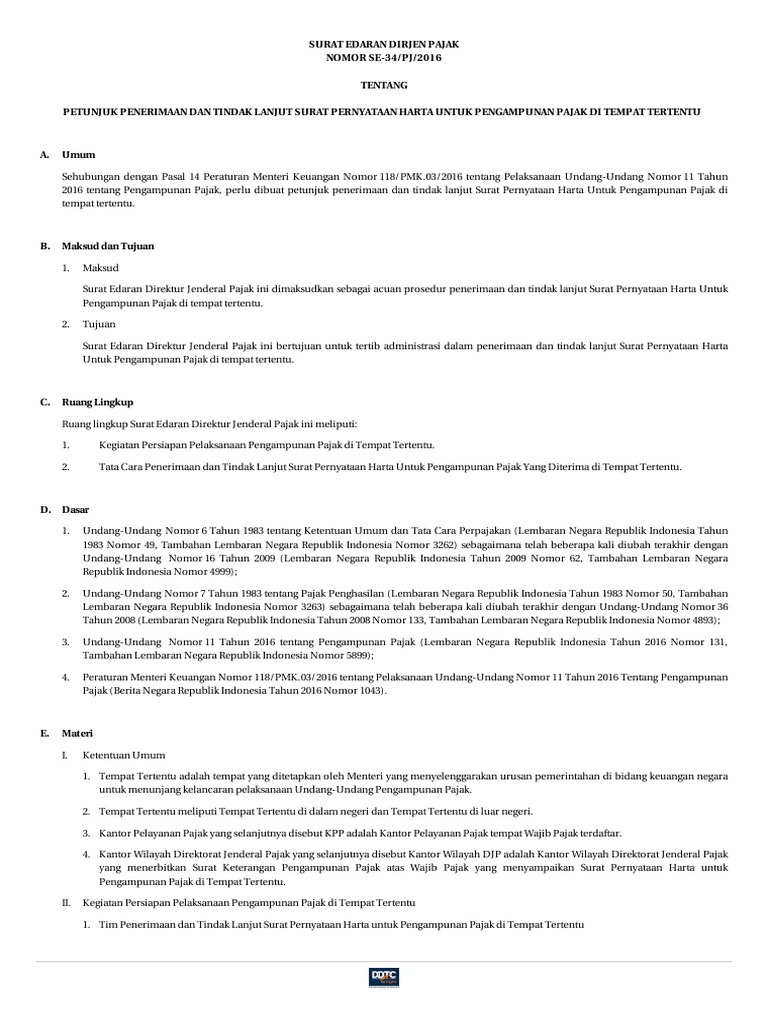 SURAT EDARAN DIRJEN PAJAK
NOMOR SE-34/PJ/2016

TENTANG

PETUNJUK PENERIMAAN DAN TINDAK LANJUT SURAT PERNYATAAN HARTA UNTUK PENGAMPUNAN PAJAK DI TEMPAT TERTENTU

A. Umum

Sehubungan dengan Pasal 14 Peraturan Menteri Keuangan Nomor 118/PMK.03/2016 tentang Pelaksanaan Undang-Undang Nomor 11 Tahun 2016 tentang Pengampunan Pajak, perlu dibuat petunjuk penerimaan dan tindak lanjut Surat Pernyataan Harta Untuk Pengampunan Pajak di tempat tertentu.

B. Maksud dan Tujuan

1. Maksud

Surat Edaran Direktur Jenderal Pajak ini dimaksudkan sebagai acuan prosedur penerimaan dan tindak lanjut Surat Pernyataan Harta Untuk Pengampunan Pajak di tempat tertentu.

2. Tujuan

Surat Edaran Direktur Jenderal Pajak ini bertujuan untuk tertib administrasi dalam penerimaan dan tindak lanjut Surat Pernyataan Harta Untuk Pengampunan Pajak di tempat tertentu.

C. Ruang Lingkup

Ruang lingkup Surat Edaran Direktur Jenderal Pajak ini meliputi:

1. Kegiatan Persiapan Pelaksanaan Pengampunan Pajak di Tempat Tertentu.

2. Tata Cara Penerimaan dan Tindak Lanjut Surat Pernyataan Harta Untuk Pengampunan Pajak Yang Diterima di Tempat Tertentu.

D. Dasar

1. Undang-Undang Nomor 6 Tahun 1983 tentang Ketentuan Umum dan Tata Cara Perpajakan (Lembaran Negara Republik Indonesia Tahun 1983 Nomor 49, Tambahan Lembaran Negara Republik Indonesia Nomor 3262) sebagaimana telah beberapa kali diubah terakhir dengan Undang-Undang Nomor 16 Tahun 2009 (Lembaran Negara Republik Indonesia Tahun 2009 Nomor 62, Tambahan Lembaran Negara Republik Indonesia Nomor 4999);

2. Undang-Undang Nomor 7 Tahun 1983 tentang Pajak Penghasilan (Lembaran Negara Republik Indonesia Tahun 1983 Nomor 50, Tambahan Lembaran Negara Republik Indonesia Nomor 3263) sebagaimana telah beberapa kali diubah terakhir dengan Undang-Undang Nomor 36 Tahun 2008 (Lembaran Negara Republik Indonesia Tahun 2008 Nomor 133, Tambahan Lembaran Negara Republik Indonesia Nomor 4893);

3. Undang-Undang Nomor 11 Tahun 2016 tentang Pengampunan Pajak (Lembaran Negara Republik Indonesia Tahun 2016 Nomor 131, Tambahan Lembaran Negara Republik Indonesia Nomor 5899);

4. Peraturan Menteri Keuangan Nomor 118/PMK.03/2016 tentang Pelaksanaan Undang-Undang Nomor 11 Tahun 2016 Tentang Pengampunan Pajak (Berita Negara Republik Indonesia Tahun 2016 Nomor 1043).

E. Materi

I. Ketentuan Umum

1. Tempat Tertentu adalah tempat yang ditetapkan oleh Menteri yang menyelenggarakan urusan pemerintahan di bidang keuangan negara untuk menunjang kelancaran pelaksanaan Undang-Undang Pengampunan Pajak.

2. Tempat Tertentu meliputi Tempat Tertentu di dalam negeri dan Tempat Tertentu di luar negeri.

3. Kantor Pelayanan Pajak yang selanjutnya disebut KPP adalah Kantor Pelayanan Pajak tempat Wajib Pajak terdaftar.

4. Kantor Wilayah Direktorat Jenderal Pajak yang selanjutnya disebut Kantor Wilayah DJP adalah Kantor Wilayah Direktorat Jenderal Pajak yang menerbitkan Surat Keterangan Pengampunan Pajak atas Wajib Pajak yang menyampaikan Surat Pernyataan Harta untuk Pengampunan Pajak di Tempat Tertentu.

II. Kegiatan Persiapan Pelaksanaan Pengampunan Pajak di Tempat Tertentu

1. Tim Penerimaan dan Tindak Lanjut Surat Pernyataan Harta untuk Pengampunan Pajak di Tempat Tertentu

DDTC